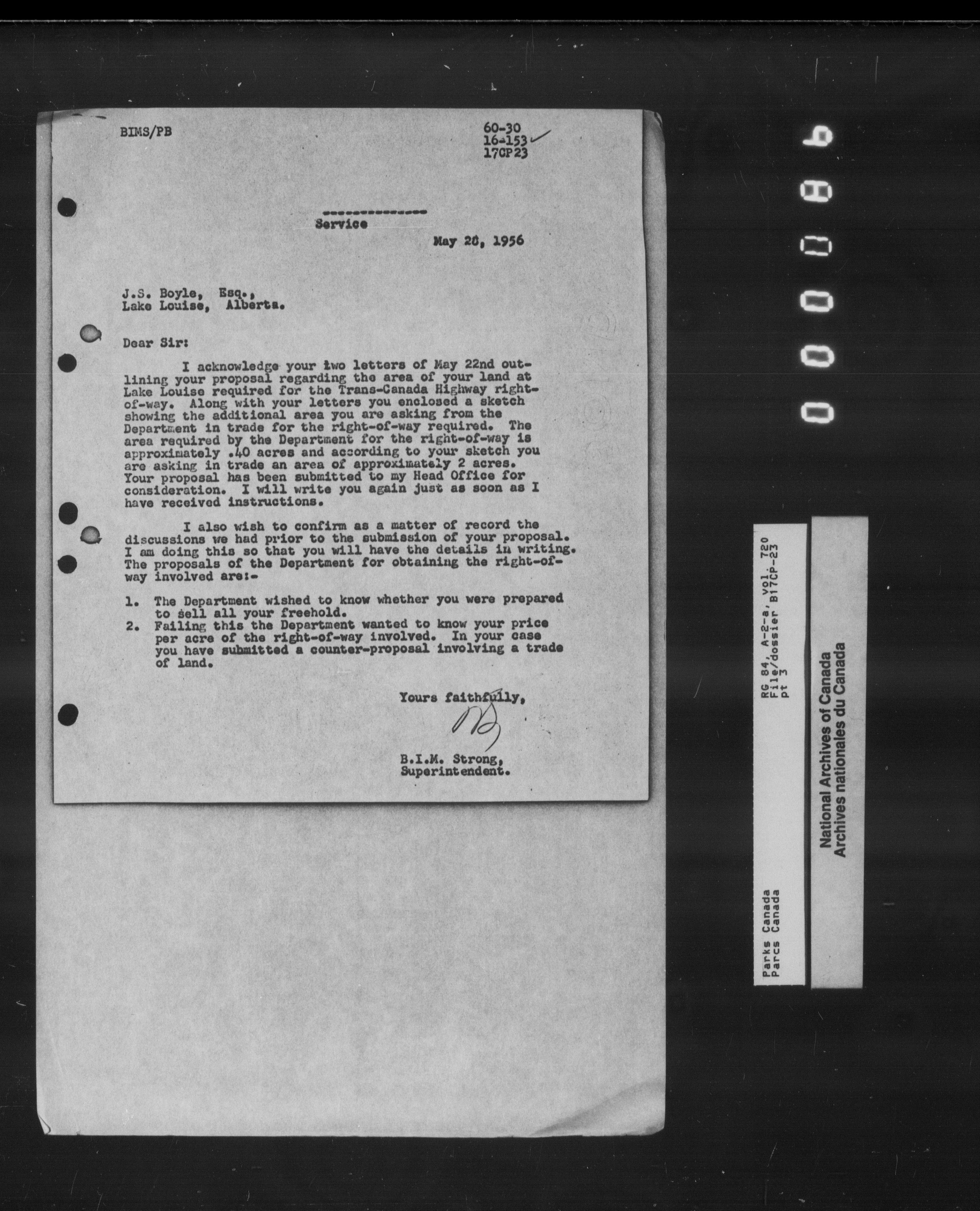 BIMS/PB

60-30
16-153
17CP23

Service

May 28, 1956

J.S. Boyle, Esq.,
Lake Louise, Alberta.

Dear Sir:

I acknowledge your two letters of May 22nd outlining your proposal regarding the area of your land at Lake Louise required for the Trans-Canada Highway right-of-way. Along with your letters you enclosed a sketch showing the additional area you are asking from the Department in trade for the right-of-way required. The area required by the Department for the right-of-way is approximately .40 acres and according to your sketch you are asking in trade an area of approximately 2 acres. Your proposal has been submitted to my Head Office for consideration. I will write you again just as soon as I have received instructions.

I also wish to confirm as a matter of record the discussions we had prior to the submission of your proposal. I am doing this so that you will have the details in writing. The proposals of the Department for obtaining the right-of-way involved are:-

1. The Department wished to know whether you were prepared to sell all your freehold.
2. Failing this the Department wanted to know your price per acre of the right-of-way involved. In your case you have submitted a counter-proposal involving a trade of land.

Yours faithfully,

B.I.M. Strong,
Superintendent.

000086

Parks Canada
Parcs Canada

RG 84, A-2-a, vol. 720
File/dossier B17CP-23
pt 3

National Archives of Canada
Archives nationales du Canada